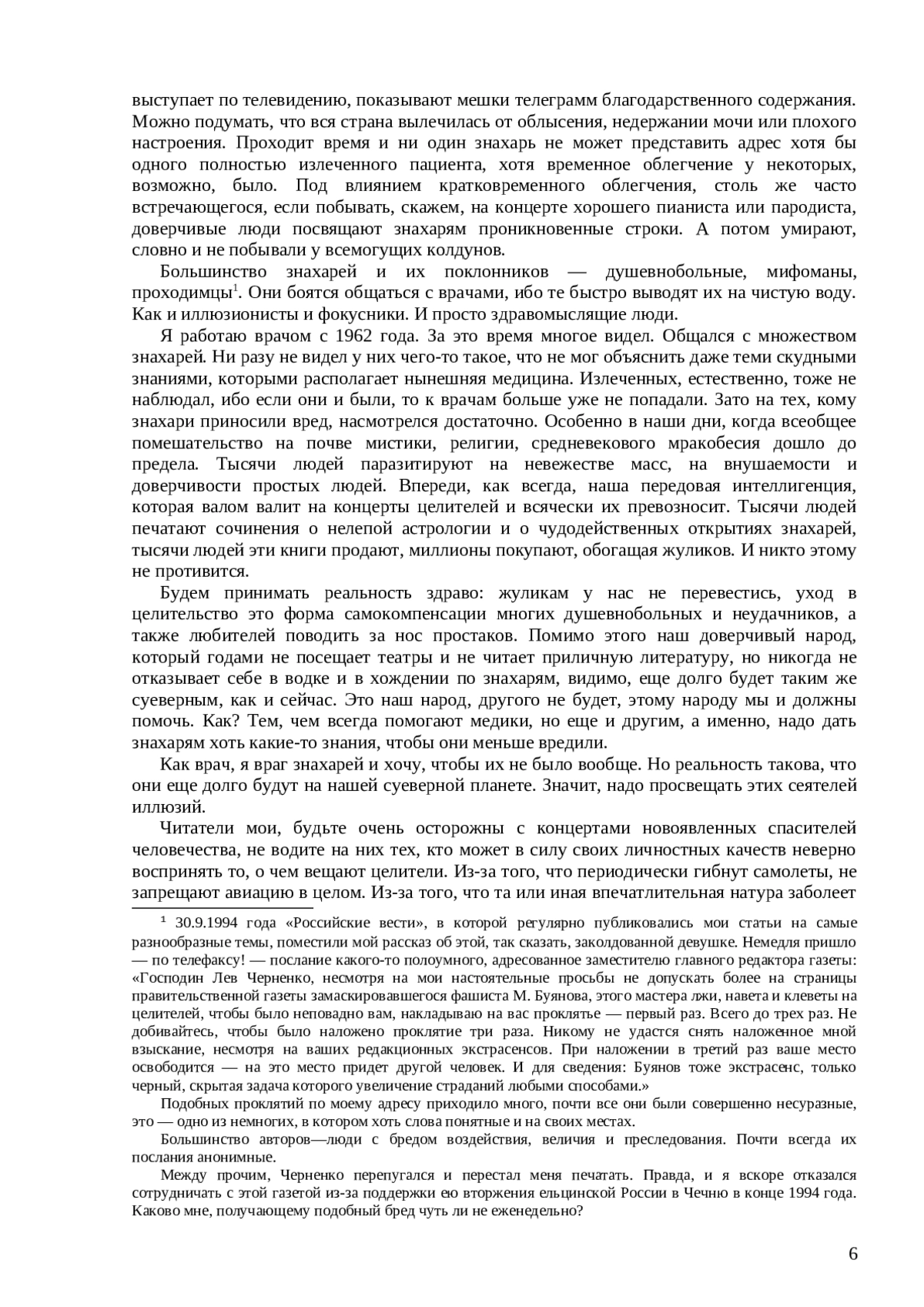 выступает по телевидению, показывают мешки телеграмм благодарственного содержания. Можно подумать, что вся страна вылечилась от облысения, недержании мочи или плохого настроения. Проходит время и ни один знахарь не может представить адрес хотя бы одного полностью излеченного пациента, хотя временное облегчение у некоторых, возможно, было. Под влиянием кратковременного облегчения, столь же часто встречающегося, если побывать, скажем, на концерте хорошего пианиста или пародиста, доверчивые люди посвящают знахарям проникновенные строки. А потом умирают, словно и не побывали у всемогущих колдунов.

Большинство знахарей и их поклонников — душевнобольные, мифоманы, проходимцы$^1$. Они боятся общаться с врачами, ибо те быстро выводят их на чистую воду. Как и иллюзионисты и фокусники. И просто здравомыслящие люди.

Я работаю врачом с 1962 года. За это время многое видел. Общался с множеством знахарей. Ни разу не видел у них чего-то такое, что не мог объяснить даже теми скудными знаниями, которыми располагает нынешняя медицина. Излеченных, естественно, тоже не наблюдал, ибо если они и были, то к врачам больше уже не попадали. Зато на тех, кому знахари приносили вред, насмотрелся достаточно. Особенно в наши дни, когда всеобщее помешательство на почве мистики, религии, средневекового мракобесия дошло до предела. Тысячи людей паразитируют на невежестве масс, на внушаемости и доверчивости простых людей. Впереди, как всегда, наша передовая интеллигенция, которая валом валит на концерты целителей и всячески их превозносит. Тысячи людей печатают сочинения о нелепой астрологии и о чудодейственных открытиях знахарей, тысячи людей эти книги продают, миллионы покупают, обогащая жуликов. И никто этому не противится.

Будем принимать реальность здраво: жуликам у нас не перевестись, уход в целительство это форма самокомпенсации многих душевнобольных и неудачников, а также любителей поводить за нос простаков. Помимо этого наш доверчивый народ, который годами не посещает театры и не читает приличную литературу, но никогда не отказывает себе в водке и в хождении по знахарям, видимо, еще долго будет таким же суеверным, как и сейчас. Это наш народ, другого не будет, этому народу мы и должны помочь. Как? Тем, чем всегда помогают медики, но еще и другим, а именно, надо дать знахарям хоть какие-то знания, чтобы они меньше вредили.

Как врач, я враг знахарей и хочу, чтобы их не было вообще. Но реальность такова, что они еще долго будут на нашей суеверной планете. Значит, надо просвещать этих сеятелей иллюзий.

Читатели мои, будьте очень осторожны с концертами новоявленных спасителей человечества, не водите на них тех, кто может в силу своих личностных качеств неверно воспринять то, о чем вещают целители. Из-за того, что периодически гибнут самолеты, не запрещают авиацию в целом. Из-за того, что та или иная впечатлительная натура заболеет

$^1$ 30.9.1994 года «Российские вести», в которой регулярно публиковались мои статьи на самые разнообразные темы, поместили мой рассказ об этой, так сказать, заколдованной девушке. Немедля пришло — по телефаксу! — послание какого-то полоумного, адресованное заместителю главного редактора газеты: «Господин Лев Черненко, несмотря на мои настоятельные просьбы не допускать более на страницы правительственной газеты замаскировавшегося фашиста М. Буянова, этого мастера лжи, навета и клеветы на целителей, чтобы было неповадно вам, накладываю на вас проклятье — первый раз. Всего до трех раз. Не добивайтесь, чтобы было наложено проклятие три раза. Никому не удастся снять наложенное мной взыскание, несмотря на ваших редакционных экстрасенсов. При наложении в третий раз ваше место освободится — на это место придет другой человек. И для сведения: Буянов тоже экстрасенс, только черный, скрытая задача которого увеличение страданий любыми способами.»

Подобных проклятий по моему адресу приходило много, почти все они были совершенно несуразные, это — одно из немногих, в котором хоть слова понятные и на своих местах.

Большинство авторов—люди с бредом воздействия, величия и преследования. Почти всегда их послания анонимные.

Между прочим, Черненко перепугался и перестал меня печатать. Правда, и я вскоре отказался сотрудничать с этой газетой из-за поддержки ею вторжения ельцинской России в Чечню в конце 1994 года. Каково мне, получающему подобный бред чуть ли не еженедельно?

6